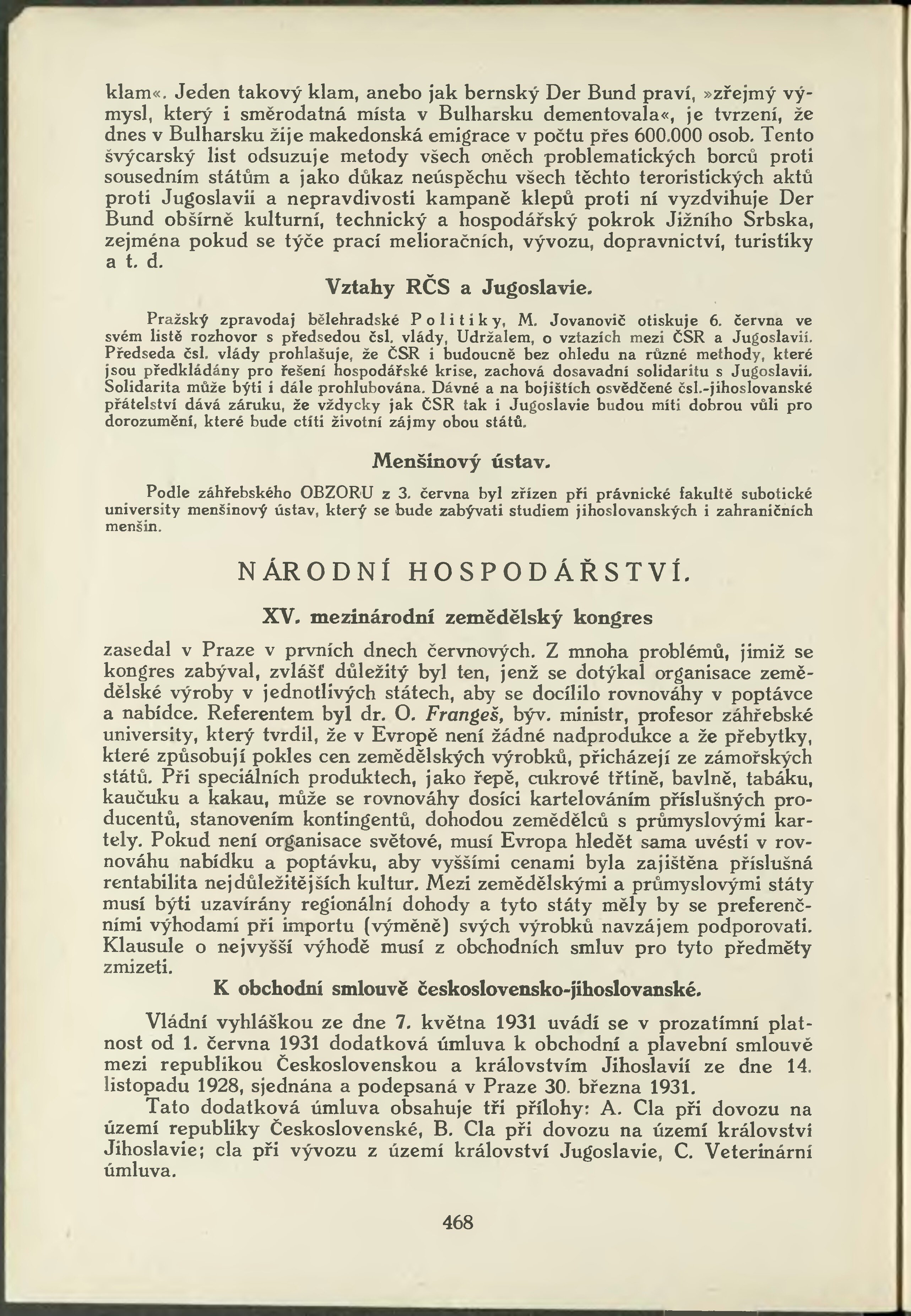 klam«. Jeden takový klam, anebo jak bernský Der Bund praví, »zřejmý výmysl, který i směrodatná místa v Bulharsku dementovala«, je tvrzení, že dnes v Bulharsku žije makedonská emigrace v počtu přes 600.000 osob. Tento švýcarský list odsuzuje metody všech oněch problematických borců proti sousedním státům a jako důkaz neúspěchu všech těchto teroristických aktů proti Jugoslavii a nepravdivosti kampaně klepů proti ní vyzdvihuje Der Bund obšírně kulturní, technický a hospodářský pokrok Jižního Srbska, zejména pokud se týče prací melioračních, vývozu, dopravnictví, turistiky a t. d.

Vztahy RČS a Jugoslavie.

Pražský zpravodaj bělehradské Politiky, M. Jovanovič otiskuje 6. června ve svém listě rozhovor s předsedou čsl. vlády, Udržalem, o vztazích mezi ČSR a Jugoslavií. Předseda čsl. vlády prohlašuje, že ČSR i budoucně bez ohledu na různé methody, které jsou předkládány pro řešení hospodářské krise, zachová dosavadní solidaritu s Jugoslavií. Solidarita může býti i dále prohlubována. Dávné a na bojištích osvědčené čsl.-jihoslovanské přátelství dává záruku, že vždycky jak ČSR tak i Jugoslavie budou míti dobrou vůli pro dorozumění, které bude ctíti životní zájmy obou států.

Menšinový ústav.

Podle záhřebského OBZORU z 3. června byl zřízen při právnické fakultě subotické university menšinový ústav, který se bude zabývati studiem jihoslovanských i zahraničních menšin.

NÁRODNÍ HOSPODÁŘSTVÍ.

XV. mezinárodní zemědělský kongres

zasedal v Praze v prvních dnech červnových. Z mnoha problémů, jimiž se kongres zabýval, zvlášť důležitý byl ten, jenž se dotýkal organisace zemědělské výroby v jednotlivých státech, aby se docílilo rovnováhy v poptávce a nabídce. Referentem byl dr. O. Frangeš, býv. ministr, profesor záhřebské university, který tvrdil, že v Evropě není žádné nadprodukce a že přebytky, které způsobují pokles cen zemědělských výrobků, přicházejí ze zámořských států. Při speciálních produktech, jako řepě, cukrové třtině, bavlně, tabáku, kaučuku a kakau, může se rovnováhy dosíci kartelováním příslušných producentů, stanovením kontingentů, dohodou zemědělců s průmyslovými kartely. Pokud není organisace světové, musí Evropa hledět sama uvésti v rovnováhu nabídku a poptávku, aby vyššími cenami byla zajištěna příslušná rentabilita nejdůležitějších kultur. Mezi zemědělskými a průmyslovými státy musí býti uzavírány regionální dohody a tyto státy měly by se preferenčními výhodami při importu (výměně) svých výrobků navzájem podporovati. Klausule o nejvyšší výhodě musí z obchodních smluv pro tyto předměty zmizeti.

K obchodní smlouvě československo-jihoslovanské.

Vládní vyhláškou ze dne 7. května 1931 uvádí se v prozatímní platnost od 1. června 1931 dodatková úmluva k obchodní a plavební smlouvě mezi republikou Československou a královstvím Jihoslavií ze dne 14. listopadu 1928, sjednána a podepsaná v Praze 30. března 1931.

Tato dodatková úmluva obsahuje tři přílohy: A. Cla při dovozu na území republiky Československé, B. Cla při dovozu na území království Jihoslavie; cla při vývozu z území království Jugoslavie, C. Veterinární úmluva.

468